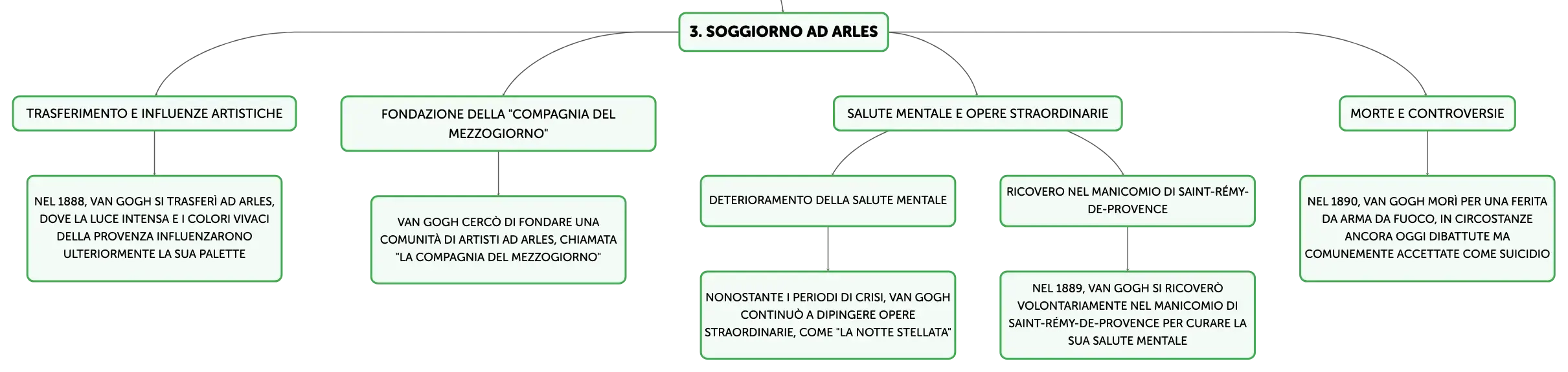 3. SOGGIORNO AD ARLES

TRASFERIMENTO E INFLUENZE ARTISTICHE

NEL 1888, VAN GOGH SI TRASFERÌ AD ARLES, DOVE LA LUCE INTENSA E I COLORI VIVACI DELLA PROVENZA INFLUENZARONO ULTERIORMENTE LA SUA PALETTE

FONDAZIONE DELLA "COMPAGNIA DEL MEZZOGIORNO"

VAN GOGH CERCÒ DI FONDARE UNA COMUNITÀ DI ARTISTI AD ARLES, CHIAMATA "LA COMPAGNIA DEL MEZZOGIORNO"

SALUTE MENTALE E OPERE STRAORDINARIE

DETERIORAMENTO DELLA SALUTE MENTALE

NONOSTANTE I PERIODI DI CRISI, VAN GOGH CONTINUÒ A DIPINGERE OPERE STRAORDINARIE, COME "LA NOTTE STELLATA"

RICOVERO NEL MANICOMIO DI SAINT-RÉMY-DE-PROVENCE

NEL 1889, VAN GOGH SI RICOVERÒ VOLONTARIAMENTE NEL MANICOMIO DI SAINT-RÉMY-DE-PROVENCE PER CURARE LA SUA SALUTE MENTALE

MORTE E CONTROVERSIE

NEL 1890, VAN GOGH MORÌ PER UNA FERITA DA ARMA DA FUOCO, IN CIRCOSTANZE ANCORA OGGI DIBATTUTE MA COMUNEMENTE ACCETTATE COME SUICIDIO